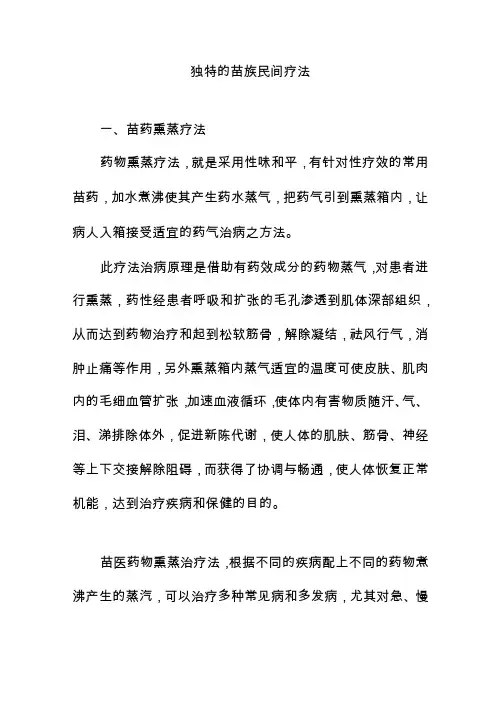 独特的苗族民间疗法

一、苗药熏蒸疗法

药物熏蒸疗法，就是采用性味和平，有针对性疗效的常用苗药，加水煮沸使其产生药水蒸气，把药气引到熏蒸箱内，让病人入箱接受适宜的药气治病之方法。

此疗法治病原理是借助有药效成分的药物蒸气，对患者进行熏蒸，药性经患者呼吸和扩张的毛孔渗透到肌体深部组织，从而达到药物治疗和起到松软筋骨，解除凝结，祛风行气，消肿止痛等作用，另外熏蒸箱内蒸气适宜的温度可使皮肤、肌肉内的毛细血管扩张，加速血液循环，使体内有害物质随汗、气、泪、涕排除体外，促进新陈代谢，使人体的肌肤、筋骨、神经等上下交接解除阻碍，而获得了协调与畅通，使人体恢复正常机能，达到治疗疾病和保健的目的。

苗医药物熏蒸治疗法，根据不同的疾病配上不同的药物煮沸产生的蒸汽，可以治疗多种常见病和多发病，尤其对急、慢